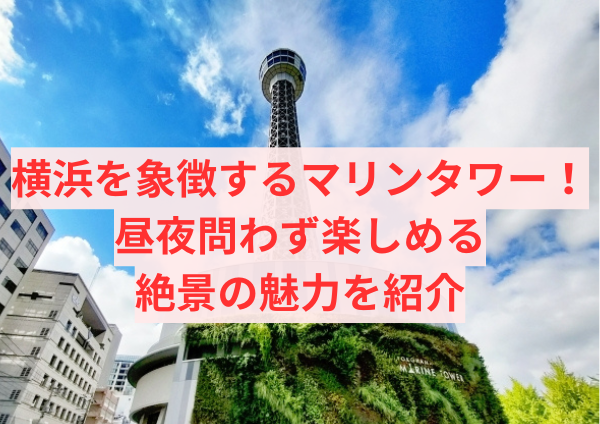 横浜を象徴するマリンタワー！
昼夜問わず楽しめる
絶景の魅力を紹介

YOKOHAMA
MARINE TOWER